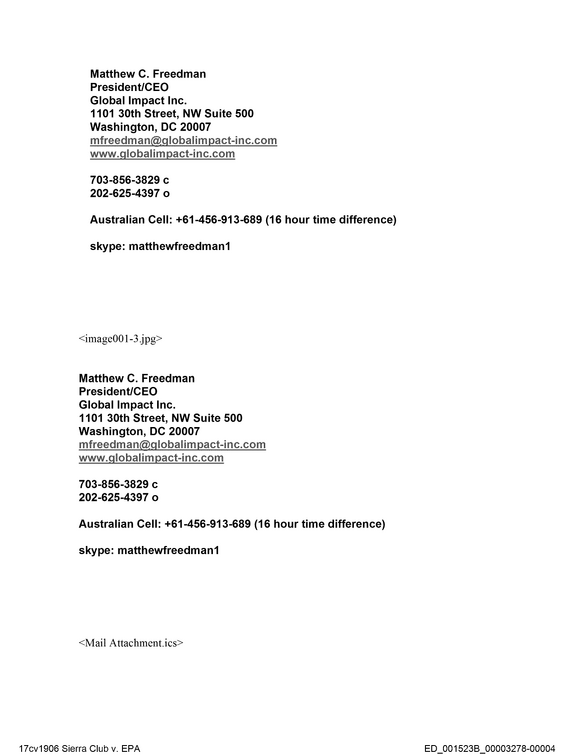 Matthew C. Freedman
President/CEO
Global Impact Inc.
1101 30th Street, NW Suite 500
Washington, DC 20007
mfreedman@globalimpact-inc.com
www.globalimpact-inc.com

703-856-3829 c
202-625-4397 o

Australian Cell: +61-456-913-689 (16 hour time difference)

skype: matthewfreedman1

<image001-3.jpg>

Matthew C. Freedman
President/CEO
Global Impact Inc.
1101 30th Street, NW Suite 500
Washington, DC 20007
mfreedman@globalimpact-inc.com
www.globalimpact-inc.com

703-856-3829 c
202-625-4397 o

Australian Cell: +61-456-913-689 (16 hour time difference)

skype: matthewfreedman1

<Mail Attachment.ics>

17cv1906 Sierra Club v. EPA

ED_001523B_00003278-00004